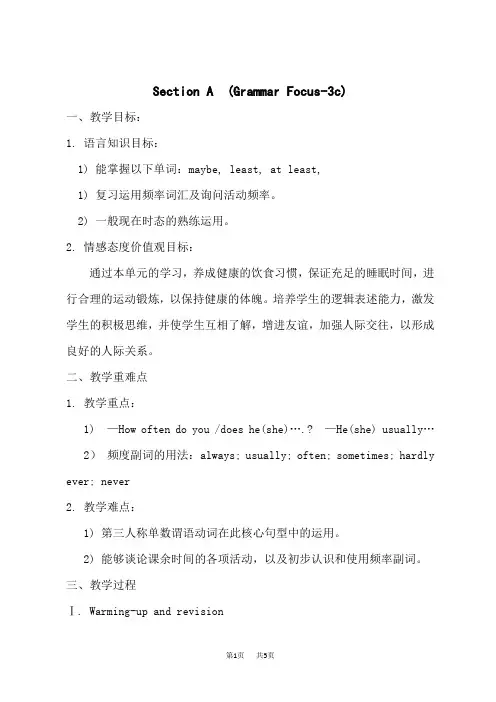 Section A (Grammar Focus-3c)

一、教学目标：

1. 语言知识目标：

1) 能掌握以下单词：maybe, least, at least,

1) 复习运用频率词汇及询问活动频率。

2) 一般现在时态的熟练运用。

2. 情感态度价值观目标：

通过本单元的学习，养成健康的饮食习惯，保证充足的睡眠时间，进行合理的运动锻炼，以保持健康的体魄。培养学生的逻辑表述能力，激发学生的积极思维，并使学生互相了解，增进友谊，加强人际交往，以形成良好的人际关系。

二、教学重难点

1. 教学重点：

1) —How often do you /does he(she)….? —He(she) usually…

2) 频度副词的用法：always; usually; often; sometimes; hardly ever; never

2. 教学难点：

1) 第三人称单数谓语动词在此核心句型中的运用。

2) 能够谈论课余时间的各项活动，以及初步认识和使用频率副词。

三、教学过程

Ⅰ. Warming-up and revision

第1页 共5页